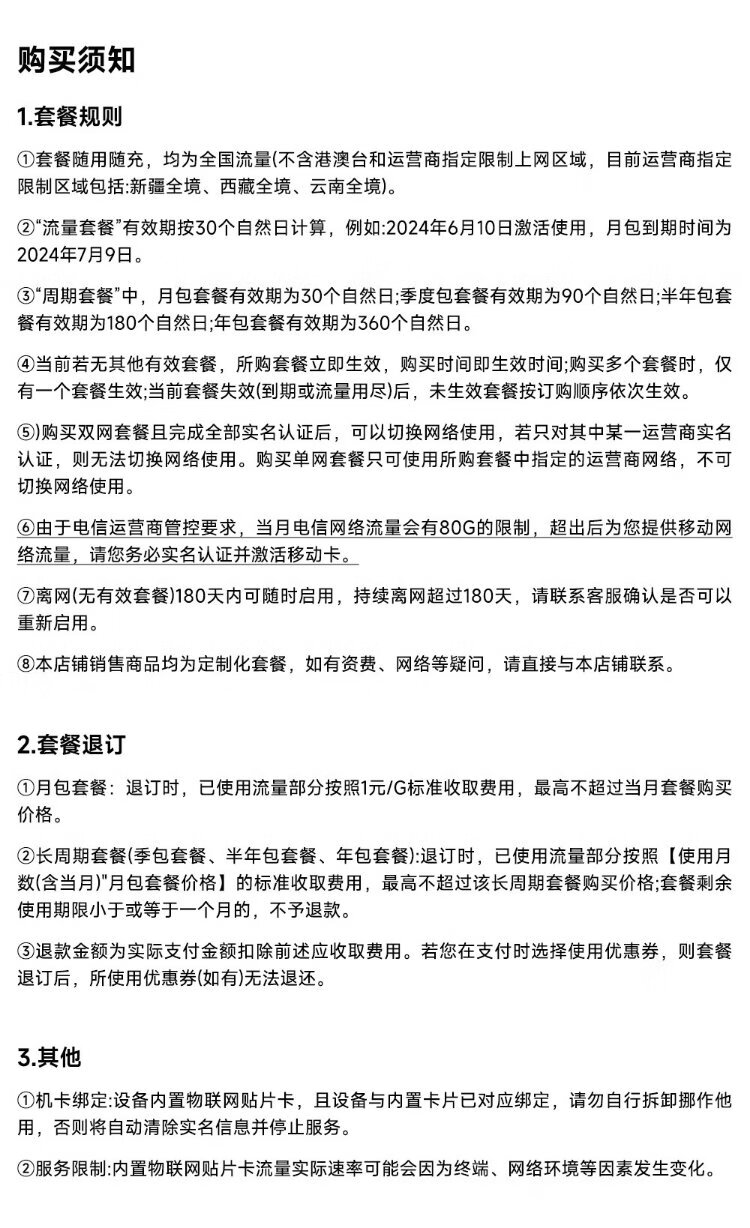 购买须知

1.套餐规则

①套餐随用随充，均为全国流量(不含港澳台和运营商指定限制上网区域，目前运营商指定限制区域包括:新疆全境、西藏全境、云南全境)。

②“流量套餐”有效期按30个自然日计算，例如:2024年6月10日激活使用，月包到期时间为2024年7月9日。

③“周期套餐”中，月包套餐有效期为30个自然日;季度包套餐有效期为90个自然日;半年包套餐有效期为180个自然日;年包套餐有效期为360个自然日。

④当前若无其他有效套餐，所购套餐立即生效，购买时间即生效时间;购买多个套餐时，仅有一个套餐生效;当前套餐失效(到期或流量用尽)后，未生效套餐按订购顺序依次生效。

⑤)购买双网套餐且完成全部实名认证后，可以切换网络使用，若只对其中某一运营商实名认证，则无法切换网络使用。购买单网套餐只可使用所购套餐中指定的运营商网络，不可切换网络使用。

⑥由于电信运营商管控要求，当月电信网络流量会有80G的限制，超出后为您提供移动网络流量，请您务必实名认证并激活移动卡。

⑦离网(无有效套餐)180天内可随时启用，持续离网超过180天，请联系客服确认是否可以重新启用。

⑧本店铺销售商品均为定制化套餐，如有资费、网络等疑问，请直接与本店铺联系。

2.套餐退订

①月包套餐：退订时，已使用流量部分按照1元/G标准收取费用，最高不超过当月套餐购买价格。

②长周期套餐(季包套餐、半年包套餐、年包套餐):退订时，已使用流量部分按照【使用月数(含当月)"月包套餐价格】的标准收取费用，最高不超过该长周期套餐购买价格;套餐剩余使用期限小于或等于一个月的，不予退款。

③退款金额为实际支付金额扣除前述应收取费用。若您在支付时选择使用优惠券，则套餐退订后，所使用优惠券(如有)无法退还。

3.其他

①机卡绑定:设备内置物联网贴片卡，且设备与内置卡片已对应绑定，请勿自行拆卸挪作他用，否则将自动清除实名信息并停止服务。

②服务限制:内置物联网贴片卡流量实际速率可能会因为终端、网络环境等因素发生变化。